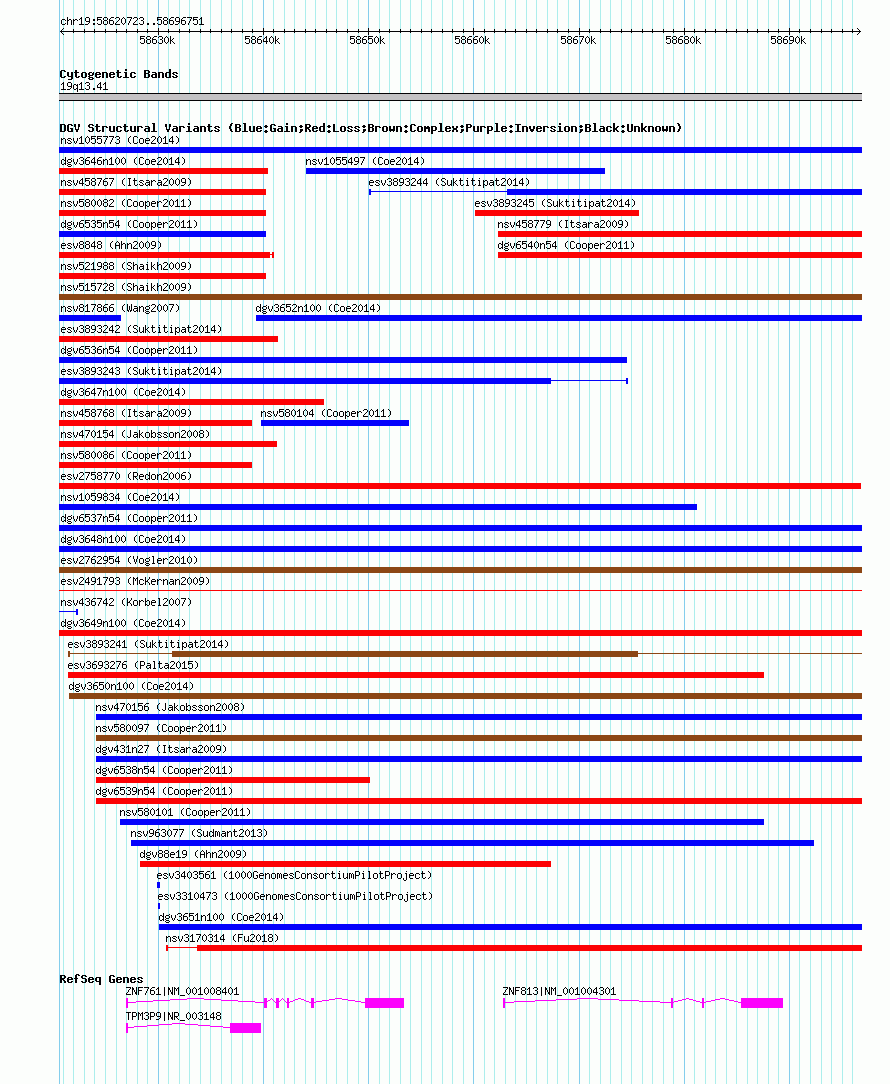 chr19:58620723..58696751

58630k 58640k 58650k 58660k 58670k 58680k 58690k

Cytogenetic Bands
19q13.41

DGV Structural Variants (Blue:Gain;Red:Loss;Brown:Complex;Purple:Inversion;Black:Unknown)
nsv1055773 (Coe2014)
dgv3646n100 (Coe2014)
nsv1055497 (Coe2014)
nsv458767 (Itsara2009)
esv3893244 (Suktitipat2014)
nsv580082 (Cooper2011)
esv3893245 (Suktitipat2014)
dgv6535n54 (Cooper2011)
nsv458779 (Itsara2009)
esv8848 (Ahn2009)
dgv6540n54 (Cooper2011)
nsv521988 (Shaikh2009)
nsv515728 (Shaikh2009)
nsv817866 (Wang2007)
dgv3652n100 (Coe2014)
esv3893242 (Suktitipat2014)
dgv6536n54 (Cooper2011)
esv3893243 (Suktitipat2014)
dgv3647n100 (Coe2014)
nsv458768 (Itsara2009)
nsv580104 (Cooper2011)
nsv470154 (Jakobsson2008)
nsv580086 (Cooper2011)
esv2758770 (Redon2006)
nsv1059834 (Coe2014)
dgv6537n54 (Cooper2011)
dgv3648n100 (Coe2014)
esv2762954 (Vogler2010)
esv2491793 (McKernan2009)
nsv436742 (Korbel2007)
dgv3649n100 (Coe2014)
esv3893241 (Suktitipat2014)
esv3693276 (Palta2015)
dgv3650n100 (Coe2014)
nsv470156 (Jakobsson2008)
nsv580097 (Cooper2011)
dgv431n27 (Itsara2009)
dgv6538n54 (Cooper2011)
dgv6539n54 (Cooper2011)
nsv580101 (Cooper2011)
nsv963077 (Sudmant2013)
dgv88e19 (Ahn2009)
esv3403561 (1000GenomesConsortiumPilotProject)
esv3310473 (1000GenomesConsortiumPilotProject)
dgv3651n100 (Coe2014)
nsv3170314 (Fu2018)

RefSeq Genes
ZNF761|NM_001008401
ZNF813|NM_001004301
TPM3P9|NR_003148